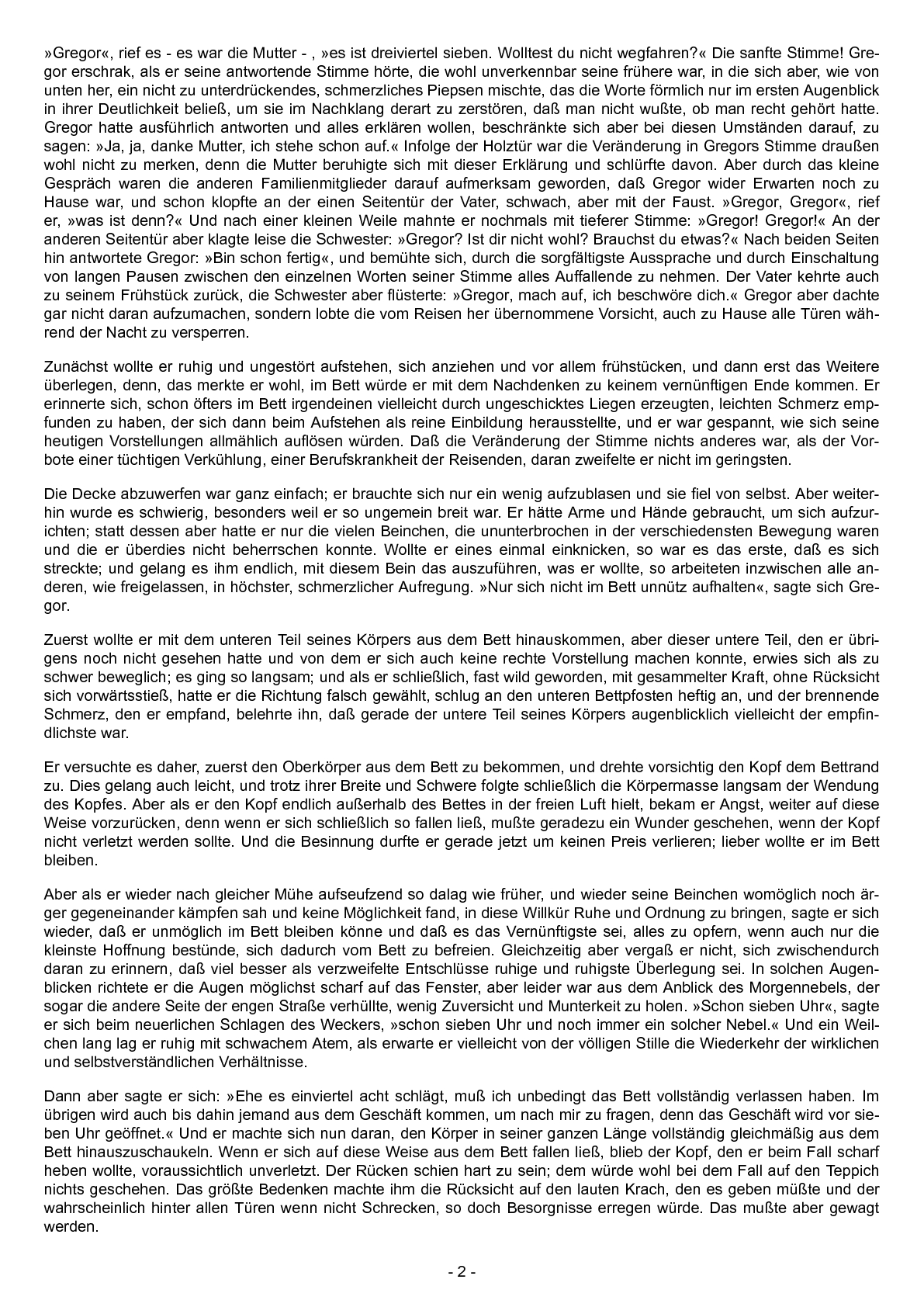 »Gregor«, rief es - es war die Mutter - , »es ist dreiviertel sieben. Wolltest du nicht wegfahren?« Die sanfte Stimme! Gregor erschrak, als er seine antwortende Stimme hörte, die wohl unverkennbar seine frühere war, in die sich aber, wie von unten her, ein nicht zu unterdrückendes, schmerzliches Piepsen mischte, das die Worte förmlich nur im ersten Augenblick in ihrer Deutlichkeit beließ, um sie im Nachklang derart zu zerstören, daß man nicht wußte, ob man recht gehört hatte. Gregor hatte ausführlich antworten und alles erklären wollen, beschränkte sich aber bei diesen Umständen darauf, zu sagen: »Ja, ja, danke Mutter, ich stehe schon auf.« Infolge der Holztür war die Veränderung in Gregors Stimme draußen wohl nicht zu merken, denn die Mutter beruhigte sich mit dieser Erklärung und schlürfte davon. Aber durch das kleine Gespräch waren die anderen Familienmitglieder darauf aufmerksam geworden, daß Gregor wider Erwarten noch zu Hause war, und schon klopfte an der einen Seitentür der Vater, schwach, aber mit der Faust. »Gregor, Gregor«, rief er, »was ist denn?« Und nach einer kleinen Weile mahnte er nochmals mit tieferer Stimme: »Gregor! Gregor!« An der anderen Seitentür aber klagte leise die Schwester: »Gregor? Ist dir nicht wohl? Brauchst du etwas?« Nach beiden Seiten hin antwortete Gregor: »Bin schon fertig«, und bemühte sich, durch die sorgfältigste Aussprache und durch Einschaltung von langen Pausen zwischen den einzelnen Worten seiner Stimme alles Auffallende zu nehmen. Der Vater kehrte auch zu seinem Frühstück zurück, die Schwester aber flüsterte: »Gregor, mach auf, ich beschwöre dich.« Gregor aber dachte gar nicht daran aufzumachen, sondern lobte die vom Reisen her übernommene Vorsicht, auch zu Hause alle Türen während der Nacht zu versperren.

Zunächst wollte er ruhig und ungestört aufstehen, sich anziehen und vor allem frühstücken, und dann erst das Weitere überlegen, denn, das merkte er wohl, im Bett würde er mit dem Nachdenken zu keinem vernünftigen Ende kommen. Er erinnerte sich, schon öfters im Bett irgendeinen vielleicht durch ungeschicktes Liegen erzeugten, leichten Schmerz empfunden zu haben, der sich dann beim Aufstehen als reine Einbildung herausstellte, und er war gespannt, wie sich seine heutigen Vorstellungen allmählich auflösen würden. Daß die Veränderung der Stimme nichts anderes war, als der Vorbote einer tüchtigen Verkühlung, einer Berufskrankheit der Reisenden, daran zweifelte er nicht im geringsten.

Die Decke abzuwerfen war ganz einfach; er brauchte sich nur ein wenig aufzublasen und sie fiel von selbst. Aber weiterhin wurde es schwierig, besonders weil er so ungemein breit war. Er hätte Arme und Hände gebraucht, um sich aufzurichten; statt dessen aber hatte er nur die vielen Beinchen, die ununterbrochen in der verschiedensten Bewegung waren und die er überdies nicht beherrschen konnte. Wollte er eines einmal einknicken, so war es das erste, daß es sich streckte; und gelang es ihm endlich, mit diesem Bein das auszuführen, was er wollte, so arbeiteten inzwischen alle anderen, wie freigelassen, in höchster, schmerzlicher Aufregung. »Nur sich nicht im Bett unnütz aufhalten«, sagte sich Gregor.

Zuerst wollte er mit dem unteren Teil seines Körpers aus dem Bett hinauskommen, aber dieser untere Teil, den er übrigens noch nicht gesehen hatte und von dem er sich auch keine rechte Vorstellung machen konnte, erwies sich als zu schwer beweglich; es ging so langsam; und als er schließlich, fast wild geworden, mit gesammelter Kraft, ohne Rücksicht sich vorwärtsstieß, hatte er die Richtung falsch gewählt, schlug an den unteren Bettpfosten heftig an, und der brennende Schmerz, den er empfand, belehrte ihn, daß gerade der untere Teil seines Körpers augenblicklich vielleicht der empfindlichste war.

Er versuchte es daher, zuerst den Oberkörper aus dem Bett zu bekommen, und drehte vorsichtig den Kopf dem Bettrand zu. Dies gelang auch leicht, und trotz ihrer Breite und Schwere folgte schließlich die Körpermasse langsam der Wendung des Kopfes. Aber als er den Kopf endlich außerhalb des Bettes in der freien Luft hielt, bekam er Angst, weiter auf diese Weise vorzurücken, denn wenn er sich schließlich so fallen ließ, mußte geradezu ein Wunder geschehen, wenn der Kopf nicht verletzt werden sollte. Und die Besinnung durfte er gerade jetzt um keinen Preis verlieren; lieber wollte er im Bett bleiben.

Aber als er wieder nach gleicher Mühe aufseufzend so dalag wie früher, und wieder seine Beinchen womöglich noch ärger gegeneinander kämpfen sah und keine Möglichkeit fand, in diese Willkür Ruhe und Ordnung zu bringen, sagte er sich wieder, daß er unmöglich im Bett bleiben könne und daß es das Vernünftigste sei, alles zu opfern, wenn auch nur die kleinste Hoffnung bestünde, sich dadurch vom Bett zu befreien. Gleichzeitig aber vergaß er nicht, sich zwischendurch daran zu erinnern, daß viel besser als verzweifelte Entschlüsse ruhige und ruhigste Überlegung sei. In solchen Augenblicken richtete er die Augen möglichst scharf auf das Fenster, aber leider war aus dem Anblick des Morgennebels, der sogar die andere Seite der engen Straße verhüllte, wenig Zuversicht und Munterkeit zu holen. »Schon sieben Uhr«, sagte er sich beim neuerlichen Schlagen des Weckers, »schon sieben Uhr und noch immer ein solcher Nebel.« Und ein Weilchen lang lag er ruhig mit schwachem Atem, als erwarte er vielleicht von der völligen Stille die Wiederkehr der wirklichen und selbstverständlichen Verhältnisse.

Dann aber sagte er sich: »Ehe es einviertel acht schlägt, muß ich unbedingt das Bett vollständig verlassen haben. Im übrigen wird auch bis dahin jemand aus dem Geschäft kommen, um nach mir zu fragen, denn das Geschäft wird vor sieben Uhr geöffnet.« Und er machte sich nun daran, den Körper in seiner ganzen Länge vollständig gleichmäßig aus dem Bett hinauszuschaukeln. Wenn er sich auf diese Weise aus dem Bett fallen ließ, blieb der Kopf, den er beim Fall scharf heben wollte, voraussichtlich unverletzt. Der Rücken schien hart zu sein; dem würde wohl bei dem Fall auf den Teppich nichts geschehen. Das größte Bedenken machte ihm die Rücksicht auf den lauten Krach, den es geben müßte und der wahrscheinlich hinter allen Türen wenn nicht Schrecken, so doch Besorgnisse erregen würde. Das mußte aber gewagt werden.

- 2 -